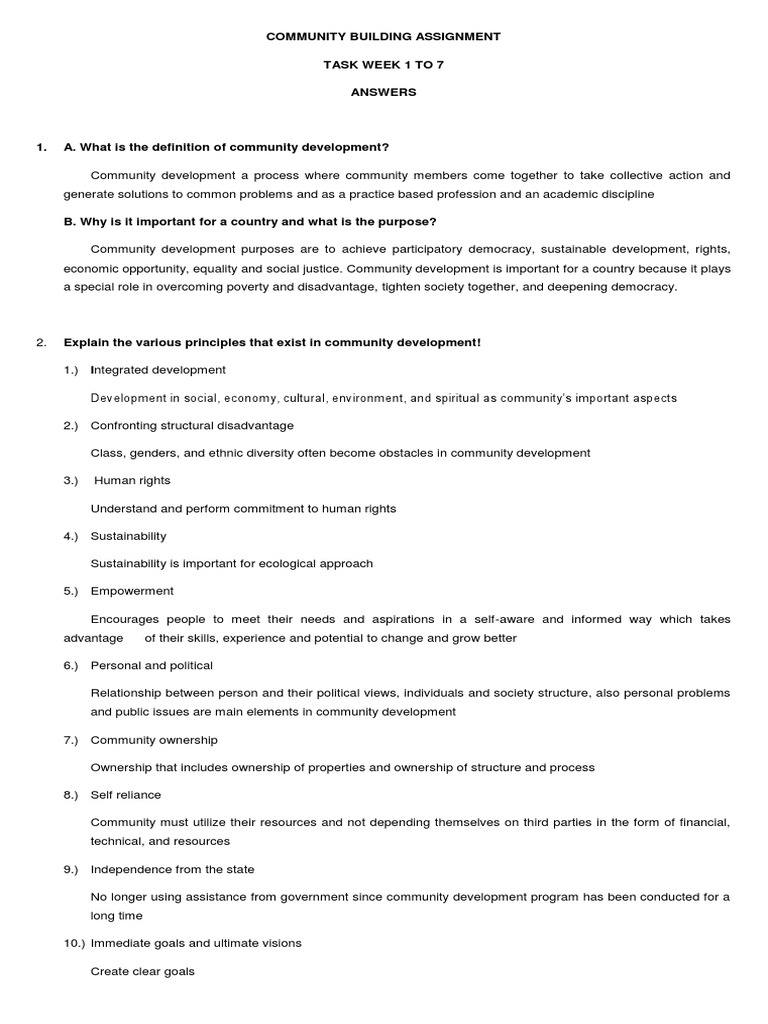 COMMUNITY BUILDING ASSIGNMENT

TASK WEEK 1 TO 7

ANSWERS

1. A. What is the definition of community development?

Community development a process where community members come together to take collective action and generate solutions to common problems and as a practice based profession and an academic discipline

B. Why is it important for a country and what is the purpose?

Community development purposes are to achieve participatory democracy, sustainable development, rights, economic opportunity, equality and social justice. Community development is important for a country because it plays a special role in overcoming poverty and disadvantage, tighten society together, and deepening democracy.

2. Explain the various principles that exist in community development!

1.) Integrated development

Development in social, economy, cultural, environment, and spiritual as community's important aspects

2.) Confronting structural disadvantage

Class, genders, and ethnic diversity often become obstacles in community development

3.) Human rights

Understand and perform commitment to human rights

4.) Sustainability

Sustainability is important for ecological approach

5.) Empowerment

Encourages people to meet their needs and aspirations in a self-aware and informed way which takes advantage of their skills, experience and potential to change and grow better

6.) Personal and political

Relationship between person and their political views, individuals and society structure, also personal problems and public issues are main elements in community development

7.) Community ownership

Ownership that includes ownership of properties and ownership of structure and process

8.) Self reliance

Community must utilize their resources and not depending themselves on third parties in the form of financial, technical, and resources

9.) Independence from the state

No longer using assistance from government since community development program has been conducted for a long time

10.) Immediate goals and ultimate visions

Create clear goals